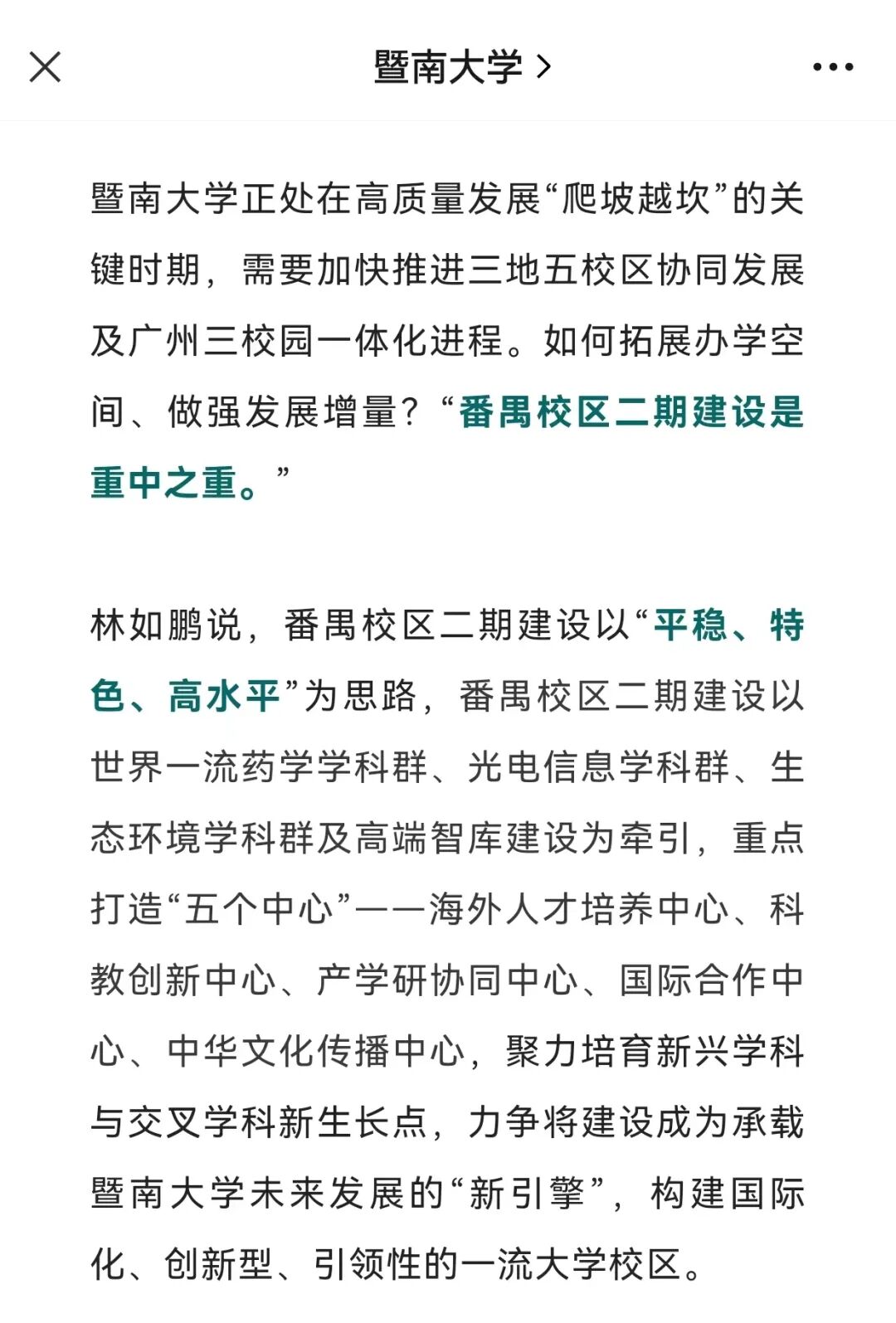 暨南大学 >

暨南大学正处在高质量发展“爬坡越坎”的关键时期，需要加快推进三地五校区协同发展及广州三校园一体化进程。如何拓展办学空间、做强发展增量？“番禺校区二期建设是重中之重。”

林如鹏说，番禺校区二期建设以“平稳、特色、高水平”为思路，番禺校区二期建设以世界一流药学学科群、光电信息学科群、生态环境学科群及高端智库建设为牵引，重点打造“五个中心”——海外人才培养中心、科教创新中心、产学研协同中心、国际合作中心、中华文化传播中心，聚力培育新兴学科与交叉学科新生长点，力争将建设成为承载暨南大学未来发展的“新引擎”，构建国际化、创新型、引领性的一流大学校区。